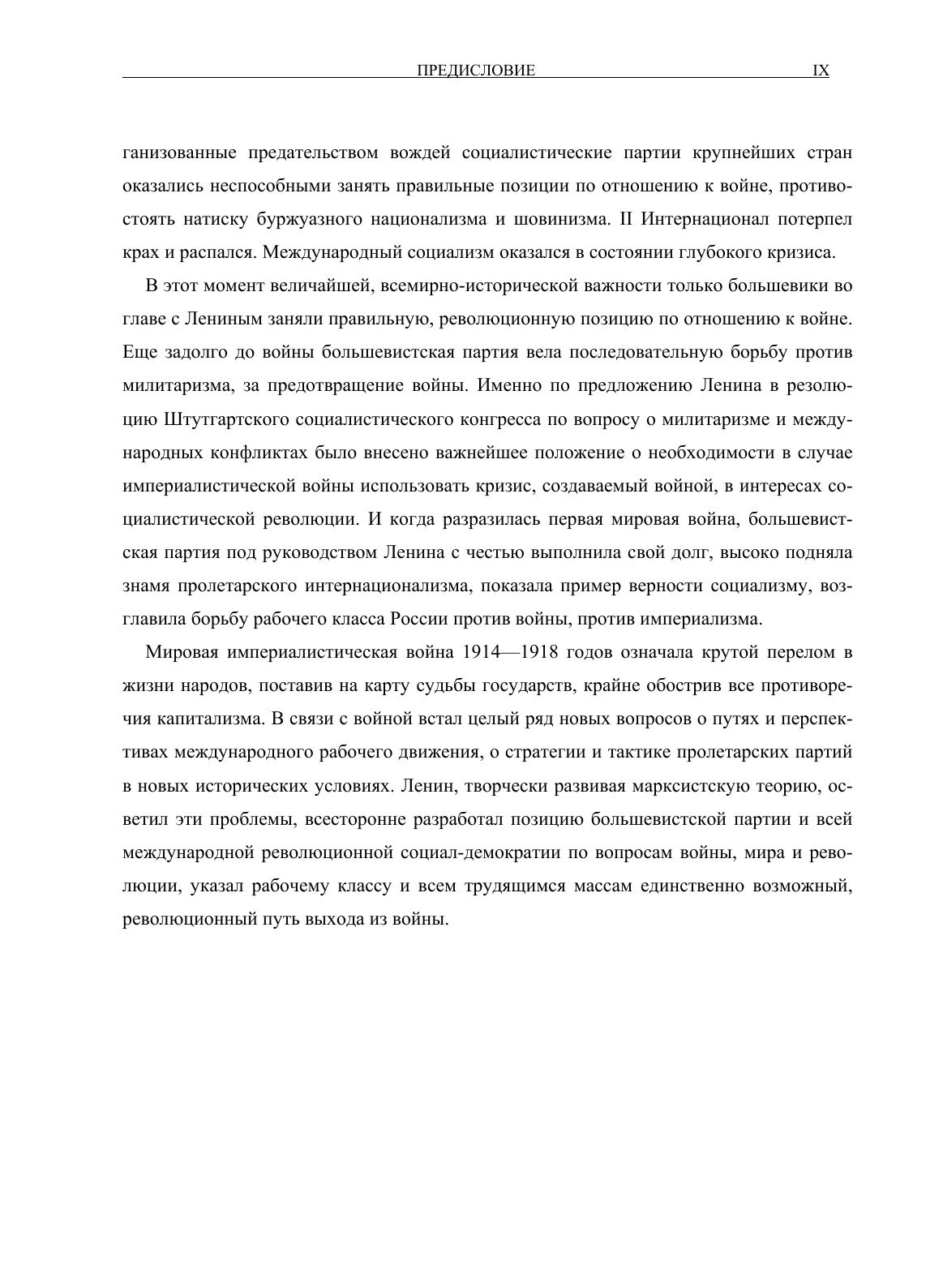 ПРЕДИСЛОВИЕ IX

ганизованные предательством вождей социалистические партии крупнейших стран оказались неспособными занять правильные позиции по отношению к войне, противостоять натиску буржуазного национализма и шовинизма. II Интернационал потерпел крах и распался. Международный социализм оказался в состоянии глубокого кризиса.

В этот момент величайшей, всемирно-исторической важности только большевики во главе с Лениным заняли правильную, революционную позицию по отношению к войне. Еще задолго до войны большевистская партия вела последовательную борьбу против милитаризма, за предотвращение войны. Именно по предложению Ленина в резолюцию Штутгартского социалистического конгресса по вопросу о милитаризме и международных конфликтах было внесено важнейшее положение о необходимости в случае империалистической войны использовать кризис, создаваемый войной, в интересах социалистической революции. И когда разразилась первая мировая война, большевистская партия под руководством Ленина с честью выполнила свой долг, высоко подняла знамя пролетарского интернационализма, показала пример верности социализму, возглавила борьбу рабочего класса России против войны, против империализма.

Мировая империалистическая война 1914—1918 годов означала крутой перелом в жизни народов, поставив на карту судьбы государств, крайне обострив все противоречия капитализма. В связи с войной встал целый ряд новых вопросов о путях и перспективах международного рабочего движения, о стратегии и тактике пролетарских партий в новых исторических условиях. Ленин, творчески развивая марксистскую теорию, осветил эти проблемы, всесторонне разработал позицию большевистской партии и всей международной революционной социал-демократии по вопросам войны, мира и революции, указал рабочему классу и всем трудящимся массам единственно возможный, революционный путь выхода из войны.